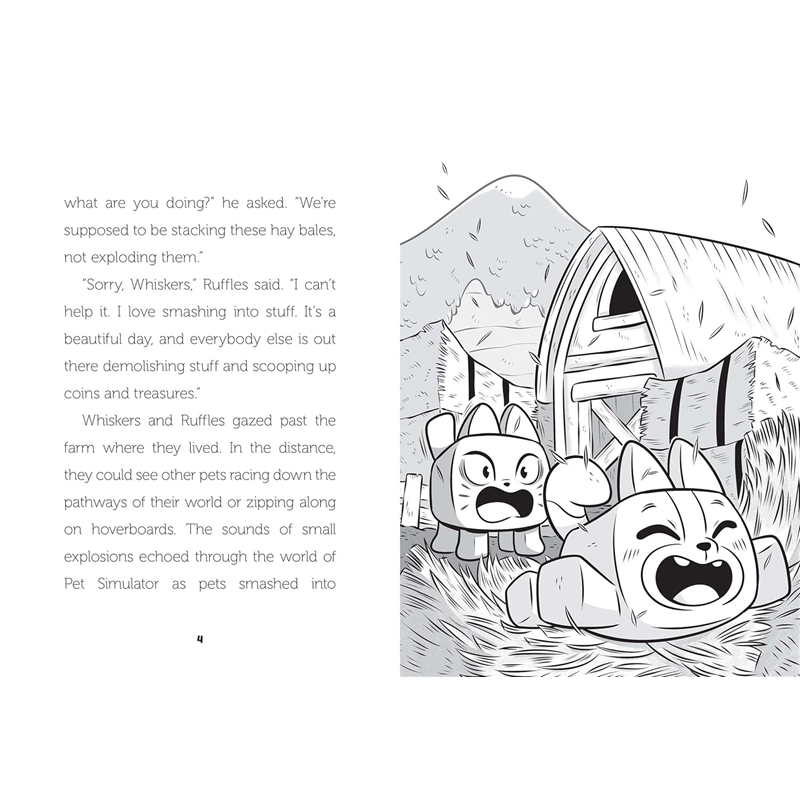 what are you doing?" he asked. "We're supposed to be stacking these hay bales, not exploding them."

"Sorry, Whiskers," Ruffles said. "I can't help it. I love smashing into stuff. It's a beautiful day, and everybody else is out there demolishing stuff and scooping up coins and treasures."

Whiskers and Ruffles gazed past the farm where they lived. In the distance, they could see other pets racing down the pathways of their world or zipping along on hoverboards. The sounds of small explosions echoed through the world of Pet Simulator as pets smashed into

4